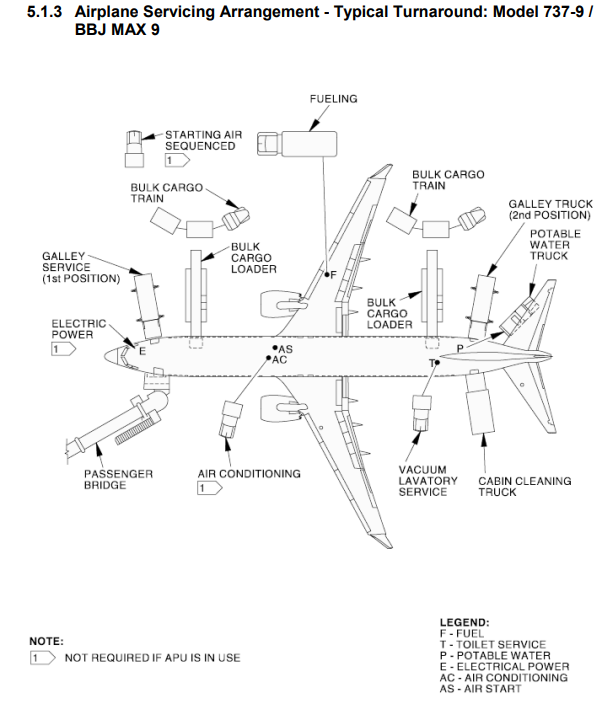 5.1.3 Airplane Servicing Arrangement - Typical Turnaround: Model 737-9 / BBJ MAX 9

FUELING

STARTING AIR SEQUENCED
1

BULK CARGO TRAIN

BULK CARGO TRAIN

GALLEY TRUCK (2nd POSITION)

POTABLE WATER TRUCK

GALLEY SERVICE (1st POSITION)

BULK CARGO LOADER

F

BULK CARGO LOADER

ELECTRIC POWER
1

E

AS
AC

P

T

PASSENGER BRIDGE

AIR CONDITIONING
1

VACUUM LAVATORY SERVICE

CABIN CLEANING TRUCK

NOTE:
1 NOT REQUIRED IF APU IS IN USE

LEGEND:
F - FUEL
T - TOILET SERVICE
P - POTABLE WATER
E - ELECTRICAL POWER
AC - AIR CONDITIONING
AS - AIR START